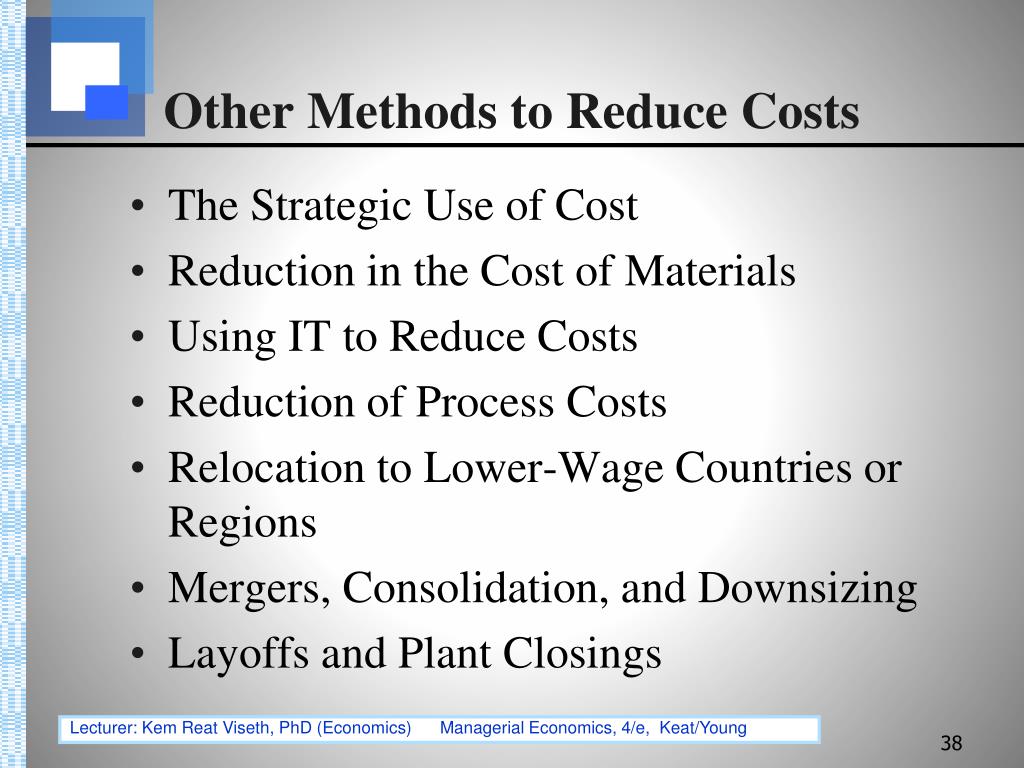 Other Methods to Reduce Costs

• The Strategic Use of Cost
• Reduction in the Cost of Materials
• Using IT to Reduce Costs
• Reduction of Process Costs
• Relocation to Lower-Wage Countries or Regions
• Mergers, Consolidation, and Downsizing
• Layoffs and Plant Closings

Lecturer: Kem Reat Viseth, PhD (Economics) Managerial Economics, 4/e, Keat/Young

38